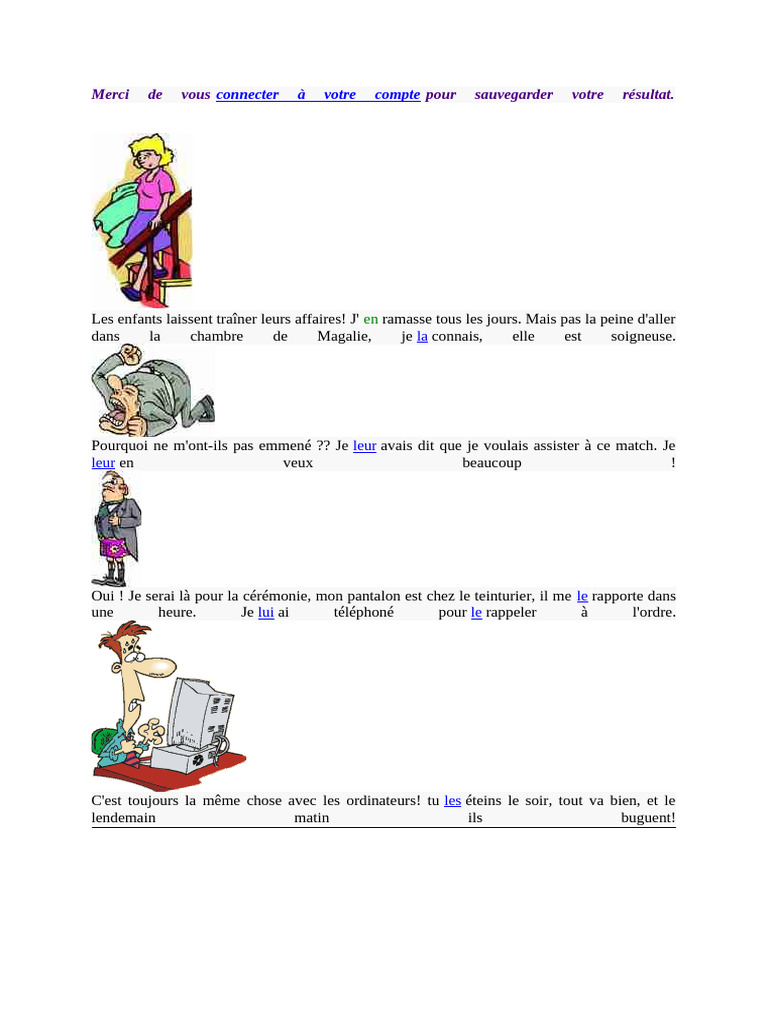 Merci de vous connecter à votre compte pour sauvegarder votre résultat.

Les enfants laissent traîner leurs affaires! J' en ramasse tous les jours. Mais pas la peine d'aller dans la chambre de Magalie, je la connais, elle est soigneuse.

Pourquoi ne m'ont-ils pas emmené ?? Je leur avais dit que je voulais assister à ce match. Je leur en veux beaucoup !

Oui ! Je serai là pour la cérémonie, mon pantalon est chez le teinturier, il me le rapporte dans une heure. Je lui ai téléphoné pour le rappeler à l'ordre.

C'est toujours la même chose avec les ordinateurs! tu les éteins le soir, tout va bien, et le lendemain matin ils buguent!